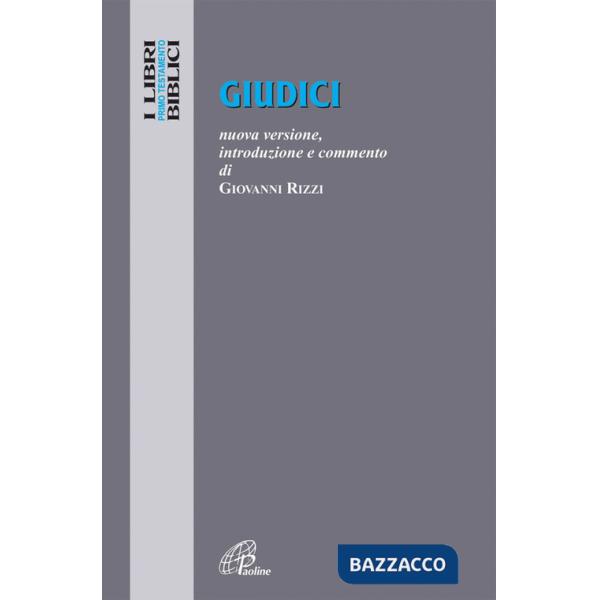 I LIBRI
PRIMO TESTAMENTO
BIBLICI

GIUDICI

nuova versione, introduzione e commento di GIOVANNI RIZZI

Paoline

BAZZACCO